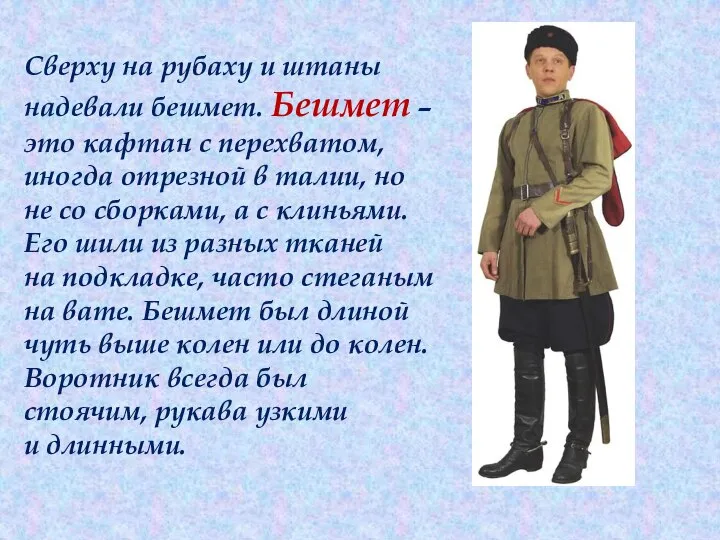 Сверху на рубаху и штаны надевали бешмет. Бешмет – это кафтан с перехватом, иногда отрезной в талии, но не со сборками, а с клиньями. Его шили из разных тканей на подкладке, часто стеганым на вате. Бешмет был длиной чуть выше колен или до колен. Воротник всегда был стоячим, рукава узкими и длинными.